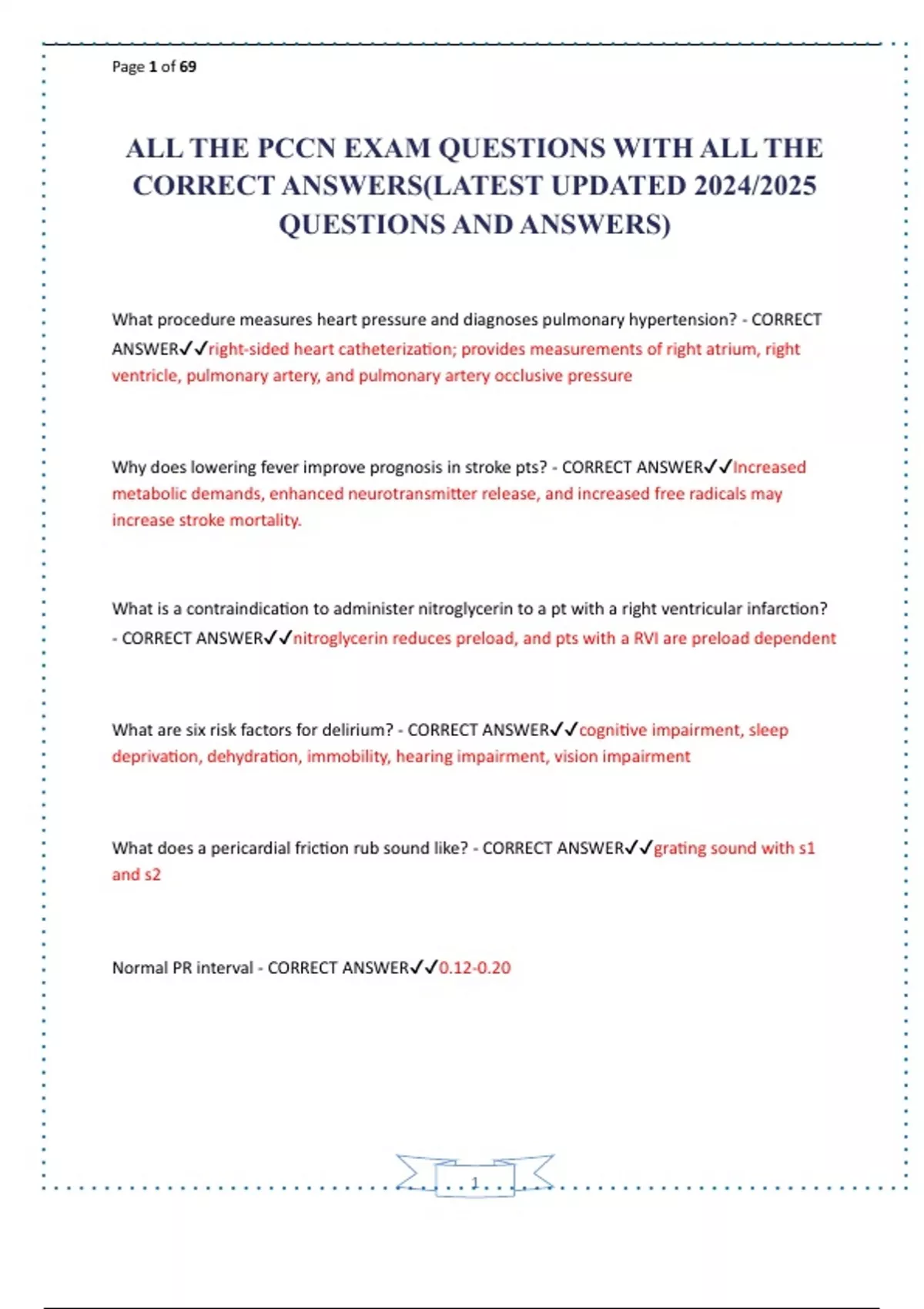 Page 1 of 69

ALL THE PCCN EXAM QUESTIONS WITH ALL THE CORRECT ANSWERS(LATEST UPDATED 2024/2025 QUESTIONS AND ANSWERS)

What procedure measures heart pressure and diagnoses pulmonary hypertension? - CORRECT ANSWER✓✓right-sided heart catheterization; provides measurements of right atrium, right ventricle, pulmonary artery, and pulmonary artery occlusive pressure

Why does lowering fever improve prognosis in stroke pts? - CORRECT ANSWER✓✓Increased metabolic demands, enhanced neurotransmitter release, and increased free radicals may increase stroke mortality.

What is a contraindication to administer nitroglycerin to a pt with a right ventricular infarction? - CORRECT ANSWER✓✓nitroglycerin reduces preload, and pts with a RVI are preload dependent

What are six risk factors for delirium? - CORRECT ANSWER✓✓cognitive impairment, sleep deprivation, dehydration, immobility, hearing impairment, vision impairment

What does a pericardial friction rub sound like? - CORRECT ANSWER✓✓grating sound with s1 and s2

Normal PR interval - CORRECT ANSWER✓✓0.12-0.20

1